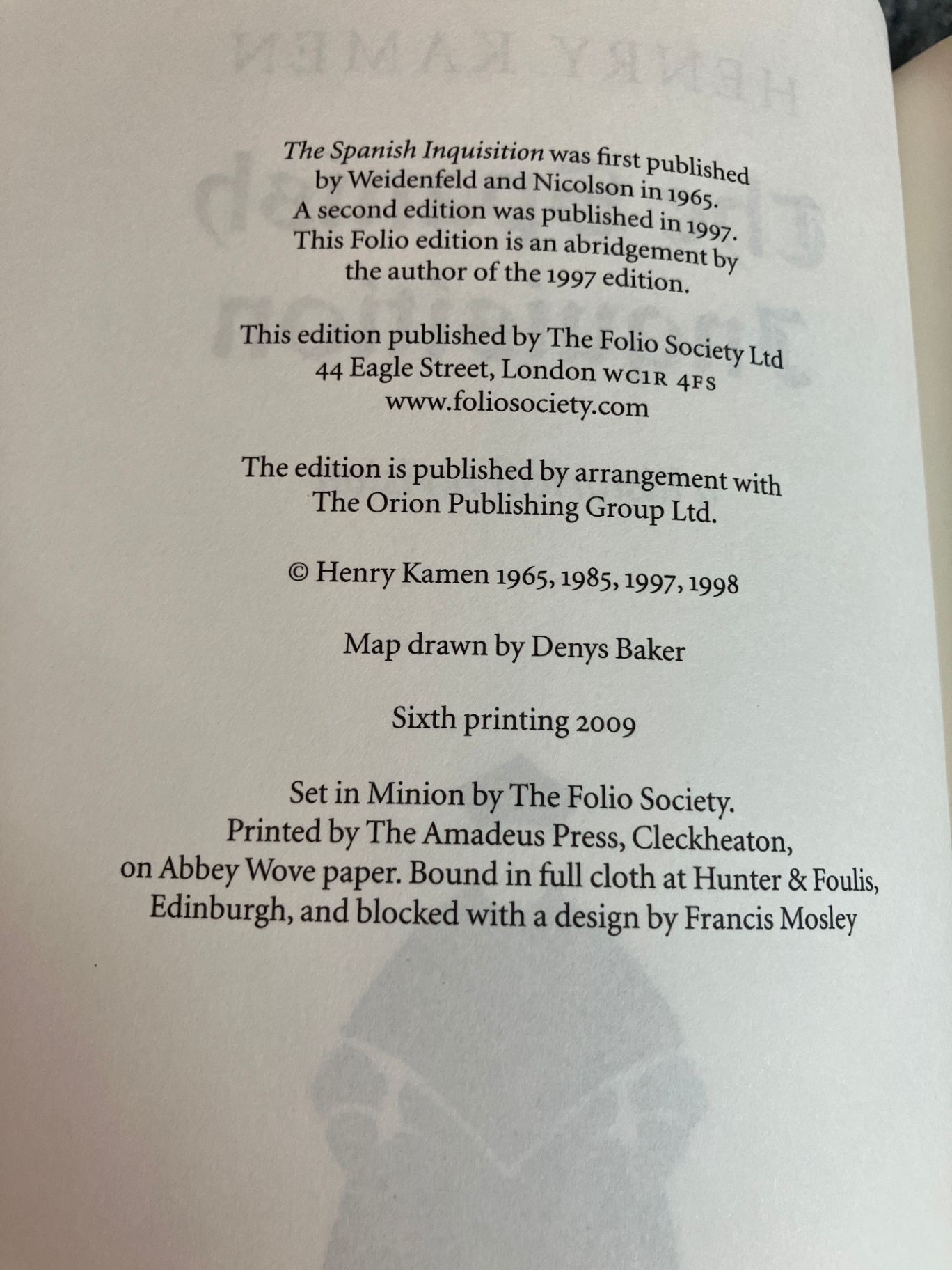 The Spanish Inquisition was first published by Weidenfeld and Nicolson in 1965. A second edition was published in 1997. This Folio edition is an abridgement by the author of the 1997 edition.

This edition published by The Folio Society Ltd
44 Eagle Street, London WC1R 4FS
www.foliosociety.com

The edition is published by arrangement with The Orion Publishing Group Ltd.

© Henry Kamen 1965, 1985, 1997, 1998

Map drawn by Denys Baker

Sixth printing 2009

Set in Minion by The Folio Society. Printed by The Amadeus Press, Cleckheaton, on Abbey Wove paper. Bound in full cloth at Hunter & Foulis, Edinburgh, and blocked with a design by Francis Mosley